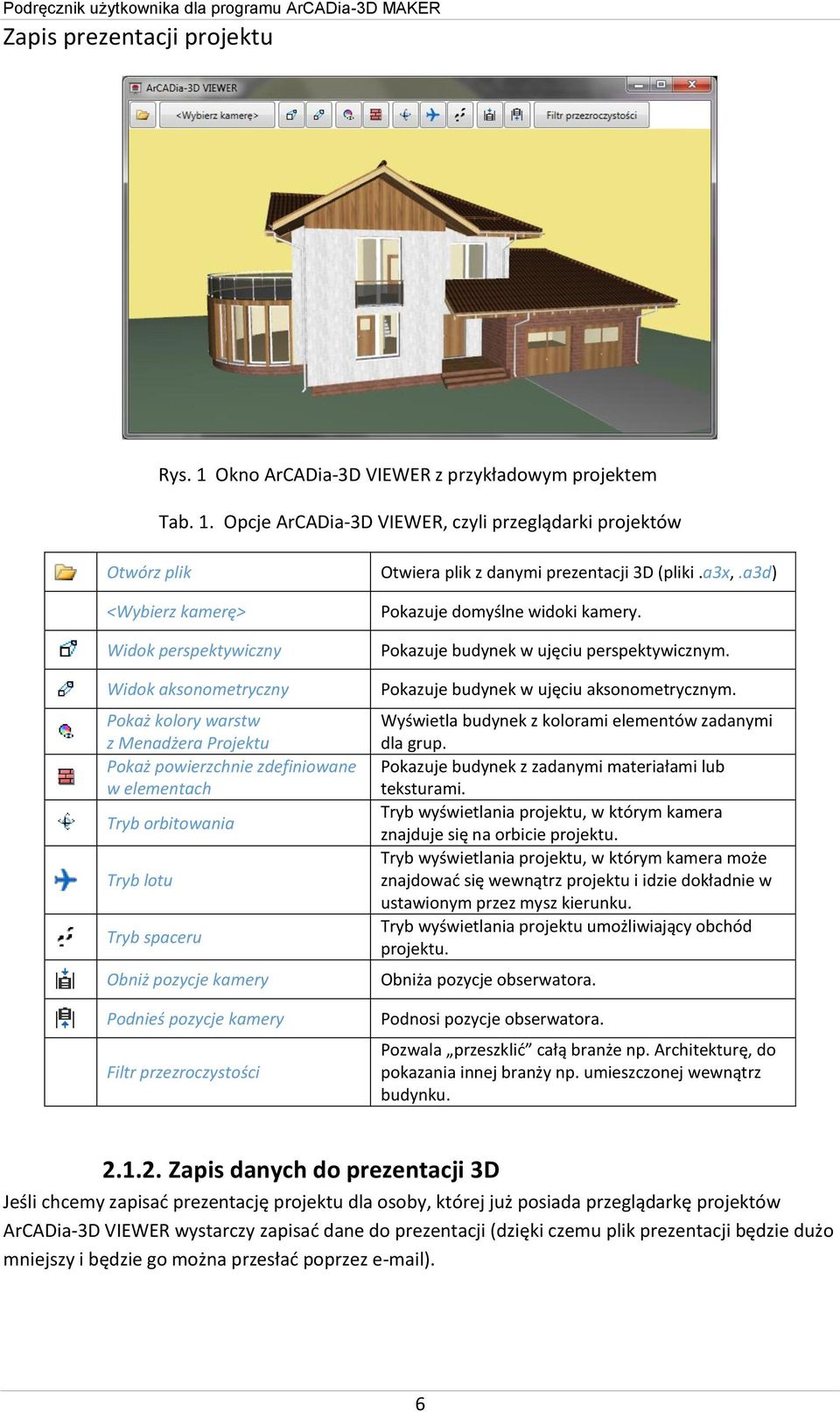 Podręcznik użytkownika dla programu ArCADia-3D MAKER

Zapis prezentacji projektu

ArCADia-3D VIEWER

<Wybierz kamerę>

Filtr przezroczystości

Rys. 1 Okno ArCADia-3D VIEWER z przykładowym projektem

Tab. 1. Opcje ArCADia-3D VIEWER, czyli przeglądarki projektów

| | | |
|---|---|---|
| | Otwórz plik | Otwiera plik z danymi prezentacji 3D (pliki .a3x, .a3d) |
| | <Wybierz kamerę> | Pokazuje domyślne widoki kamery. |
| | Widok perspektywiczny | Pokazuje budynek w ujęciu perspektywicznym. |
| | Widok aksonometryczny | Pokazuje budynek w ujęciu aksonometrycznym. |
| | Pokaż kolory warstw z Menadżera Projektu | Wyświetla budynek z kolorami elementów zadanymi dla grup. |
| | Pokaż powierzchnie zdefiniowane w elementach | Pokazuje budynek z zadanymi materiałami lub teksturami. |
| | Tryb orbitowania | Tryb wyświetlania projektu, w którym kamera znajduje się na orbicie projektu. |
| | Tryb lotu | Tryb wyświetlania projektu, w którym kamera może znajdować się wewnątrz projektu i idzie dokładnie w ustawionym przez mysz kierunku. |
| | Tryb spaceru | Tryb wyświetlania projektu umożliwiający obchód projektu. |
| | Obniż pozycje kamery | Obniża pozycje obserwatora. |
| | Podnieś pozycje kamery | Podnosi pozycje obserwatora. |
| | Filtr przezroczystości | Pozwala „przeszklić” całą branże np. Architekturę, do pokazania innej branży np. umieszczonej wewnątrz budynku. |

2.1.2. Zapis danych do prezentacji 3D

Jeśli chcemy zapisać prezentację projektu dla osoby, której już posiada przeglądarkę projektów ArCADia-3D VIEWER wystarczy zapisać dane do prezentacji (dzięki czemu plik prezentacji będzie dużo mniejszy i będzie go można przesłać poprzez e-mail).

6